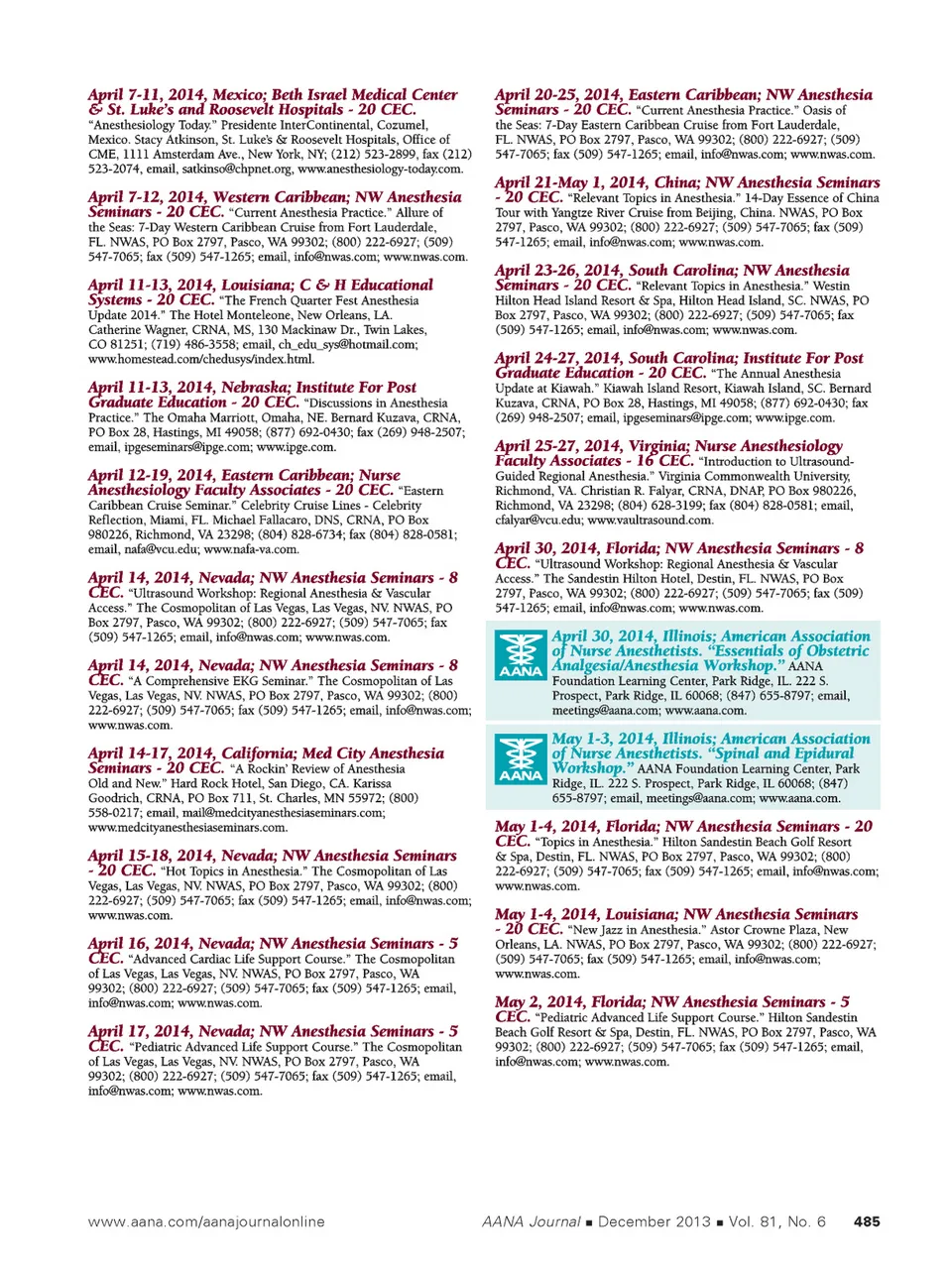 April 7-11, 2014, Mexico; Beth Israel Medical Center & St. Luke's and Roosevelt Hospitals - 20 CEC. "Anesthesiology Today." Presidente InterContinental, Cozumel, Mexico. Stacy Atkinson, St. Luke's & Roosevelt Hospitals, Office of CME, 1111 Amsterdam Ave., New York, NY; (212) 523-2899, fax (212) 523-2074, email, satkinso@chpnet.org, www.anesthesiology-today.com.

April 7-12, 2014, Western Caribbean; NW Anesthesia Seminars - 20 CEC. "Current Anesthesia Practice." Allure of the Seas: 7-Day Western Caribbean Cruise from Fort Lauderdale, FL. NWAS, PO Box 2797, Pasco, WA 99302; (800) 222-6927; (509) 547-7065; fax (509) 547-1265; email, info@nwas.com; www.nwas.com.

April 11-13, 2014, Louisiana; C & H Educational Systems - 20 CEC. "The French Quarter Fest Anesthesia Update 2014." The Hotel Monteleone, New Orleans, LA. Catherine Wagner, CRNA, MS, 130 Mackinaw Dr., Twin Lakes, CO 81251; (719) 486-3558; email, ch_edu_sys@hotmail.com; www.homestead.com/chedusys/index.html.

April 11-13, 2014, Nebraska; Institute For Post Graduate Education - 20 CEC. "Discussions in Anesthesia Practice." The Omaha Marriott, Omaha, NE. Bernard Kuzava, CRNA, PO Box 28, Hastings, MI 49058; (877) 692-0430; fax (269) 948-2507; email, ipgeseminars@ipge.com; www.ipge.com.

April 12-19, 2014, Eastern Caribbean; Nurse Anesthesiology Faculty Associates - 20 CEC. "Eastern Caribbean Cruise Seminar." Celebrity Cruise Lines - Celebrity Reflection, Miami, FL. Michael Fallacaro, DNS, CRNA, PO Box 980226, Richmond, VA 23298; (804) 828-6734; fax (804) 828-0581; email, nafa@vcu.edu; www.nafa-va.com.

April 14, 2014, Nevada; NW Anesthesia Seminars - 8 CEC. "Ultrasound Workshop: Regional Anesthesia & Vascular Access." The Cosmopolitan of Las Vegas, Las Vegas, NV. NWAS, PO Box 2797, Pasco, WA 99302; (800) 222-6927; (509) 547-7065; fax (509) 547-1265; email, info@nwas.com; www.nwas.com.

April 14, 2014, Nevada; NW Anesthesia Seminars - 8 CEC. "A Comprehensive EKG Seminar." The Cosmopolitan of Las Vegas, Las Vegas, NV. NWAS, PO Box 2797, Pasco, WA 99302; (800) 222-6927; (509) 547-7065; fax (509) 547-1265; email, info@nwas.com; www.nwas.com.

April 14-17, 2014, California; Med City Anesthesia Seminars - 20 CEC. "A Rockin' Review of Anesthesia Old and New." Hard Rock Hotel, San Diego, CA. Karissa Goodrich, CRNA, PO Box 711, St. Charles, MN 55972; (800) 558-0217; email, mail@medcityanesthesiaseminars.com; www.medcityanesthesiaseminars.com.

April 15-18, 2014, Nevada; NW Anesthesia Seminars - 20 CEC. "Hot Topics in Anesthesia." The Cosmopolitan of Las Vegas, Las Vegas, NV. NWAS, PO Box 2797, Pasco, WA 99302; (800) 222-6927; (509) 547-7065; fax (509) 547-1265; email, info@nwas.com; www.nwas.com.

April 16, 2014, Nevada; NW Anesthesia Seminars - 5 CEC. "Advanced Cardiac Life Support Course." The Cosmopolitan of Las Vegas, Las Vegas, NV. NWAS, PO Box 2797, Pasco, WA 99302; (800) 222-6927; (509) 547-7065; fax (509) 547-1265; email, info@nwas.com; www.nwas.com.

April 17, 2014, Nevada; NW Anesthesia Seminars - 5 CEC. "Pediatric Advanced Life Support Course." The Cosmopolitan of Las Vegas, Las Vegas, NV. NWAS, PO Box 2797, Pasco, WA 99302; (800) 222-6927; (509) 547-7065; fax (509) 547-1265; email, info@nwas.com; www.nwas.com.

April 20-25, 2014, Eastern Caribbean; NW Anesthesia Seminars - 20 CEC. "Current Anesthesia Practice." Oasis of the Seas: 7-Day Eastern Caribbean Cruise from Fort Lauderdale, FL. NWAS, PO Box 2797, Pasco, WA 99302; (800) 222-6927; (509) 547-7065; fax (509) 547-1265; email, info@nwas.com; www.nwas.com.

April 21-May 1, 2014, China; NW Anesthesia Seminars - 20 CEC. "Relevant Topics in Anesthesia." 14-Day Essence of China Tour with Yangtze River Cruise from Beijing, China. NWAS, PO Box 2797, Pasco, WA 99302; (800) 222-6927; (509) 547-7065; fax (509) 547-1265; email, info@nwas.com; www.nwas.com.

April 23-26, 2014, South Carolina; NW Anesthesia Seminars - 20 CEC. "Relevant Topics in Anesthesia." Westin Hilton Head Island Resort & Spa, Hilton Head Island, SC. NWAS, PO Box 2797, Pasco, WA 99302; (800) 222-6927; (509) 547-7065; fax (509) 547-1265; email, info@nwas.com; www.nwas.com.

April 24-27, 2014, South Carolina; Institute For Post Graduate Education - 20 CEC. "The Annual Anesthesia Update at Kiawah." Kiawah Island Resort, Kiawah Island, SC. Bernard Kuzava, CRNA, PO Box 28, Hastings, MI 49058; (877) 692-0430; fax (269) 948-2507; email, ipgeseminars@ipge.com; www.ipge.com.

April 25-27, 2014, Virginia; Nurse Anesthesiology Faculty Associates - 16 CEC. "Introduction to Ultrasound-Guided Regional Anesthesia." Virginia Commonwealth University, Richmond, VA. Christian R. Falyar, CRNA, DNAP, PO Box 980226, Richmond, VA 23298; (804) 628-3199; fax (804) 828-0581; email, cfalyar@vcu.edu; www.vaultrasound.com.

April 30, 2014, Florida; NW Anesthesia Seminars - 8 CEC. "Ultrasound Workshop: Regional Anesthesia & Vascular Access." The Sandestin Hilton Hotel, Destin, FL. NWAS, PO Box 2797, Pasco, WA 99302; (800) 222-6927; (509) 547-7065; fax (509) 547-1265; email, info@nwas.com; www.nwas.com.

AANA
April 30, 2014, Illinois; American Association of Nurse Anesthetists. "Essentials of Obstetric Analgesia/Anesthesia Workshop." AANA Foundation Learning Center, Park Ridge, IL. 222 S. Prospect, Park Ridge, IL 60068; (847) 655-8797; email, meetings@aana.com; www.aana.com.

AANA
May 1-3, 2014, Illinois; American Association of Nurse Anesthetists. "Spinal and Epidural Workshop." AANA Foundation Learning Center, Park Ridge, IL. 222 S. Prospect, Park Ridge, IL 60068; (847) 655-8797; email, meetings@aana.com; www.aana.com.

May 1-4, 2014, Florida; NW Anesthesia Seminars - 20 CEC. "Topics in Anesthesia." Hilton Sandestin Beach Golf Resort & Spa, Destin, FL. NWAS, PO Box 2797, Pasco, WA 99302; (800) 222-6927; (509) 547-7065; fax (509) 547-1265; email, info@nwas.com; www.nwas.com.

May 1-4, 2014, Louisiana; NW Anesthesia Seminars - 20 CEC. "New Jazz in Anesthesia." Astor Crowne Plaza, New Orleans, LA. NWAS, PO Box 2797, Pasco, WA 99302; (800) 222-6927; (509) 547-7065; fax (509) 547-1265; email, info@nwas.com; www.nwas.com.

May 2, 2014, Florida; NW Anesthesia Seminars - 5 CEC. "Pediatric Advanced Life Support Course." Hilton Sandestin Beach Golf Resort & Spa, Destin, FL. NWAS, PO Box 2797, Pasco, WA 99302; (800) 222-6927; (509) 547-7065; fax (509) 547-1265; email, info@nwas.com; www.nwas.com.

www.aana.com/aanajournalonline AANA Journal ■ December 2013 ■ Vol. 81, No. 6 485